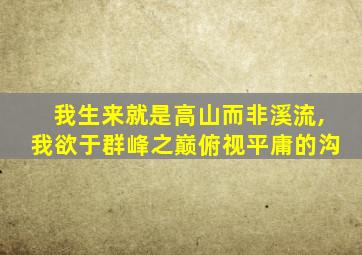 我生来就是高山而非溪流，
我欲于群峰之巅俯视平庸的沟